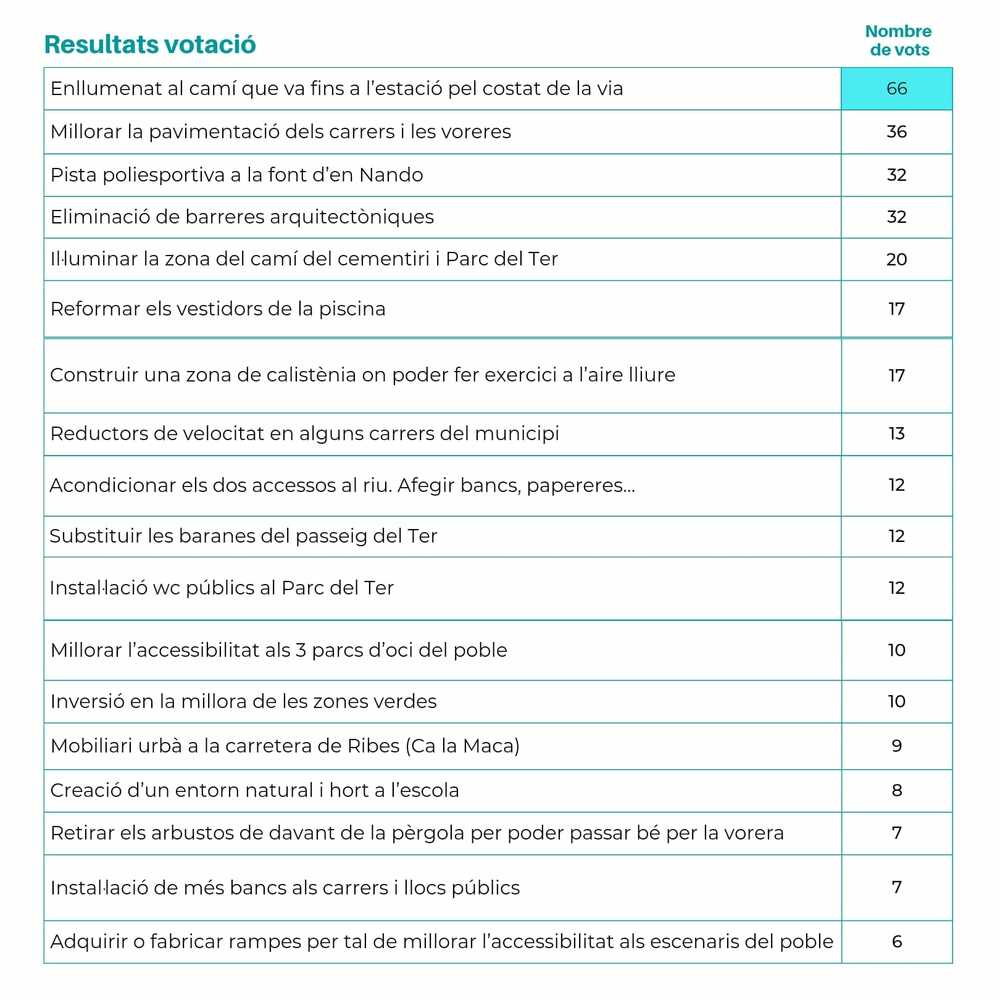 | Resultats votació | Nombre de vots |
|---|---|
| Enllumenat al camí que va fins a l'estació pel costat de la via | 66 |
| Millorar la pavimentació dels carrers i les voreres | 36 |
| Pista poliesportiva a la font d'en Nando | 32 |
| Eliminació de barreres arquitectòniques | 32 |
| Il·luminar la zona del camí del cementiri i Parc del Ter | 20 |
| Reformar els vestidors de la piscina | 17 |
| Construir una zona de calistènia on poder fer exercici a l'aire lliure | 17 |
| Reductors de velocitat en alguns carrers del municipi | 13 |
| Acondicionar els dos accessos al riu. Afegir bancs, papereres... | 12 |
| Substituir les baranes del passeig del Ter | 12 |
| Instal·lació wc públics al Parc del Ter | 12 |
| Millorar l'accessibilitat als 3 parcs d'oci del poble | 10 |
| Inversió en la millora de les zones verdes | 10 |
| Mobiliari urbà a la carretera de Ribes (Ca la Maca) | 9 |
| Creació d'un entorn natural i hort a l'escola | 8 |
| Retirar els arbustos de davant de la pèrgola per poder passar bé per la vorera | 7 |
| Instal·lació de més bancs als carrers i llocs públics | 7 |
| Adquirir o fabricar rampes per tal de millorar l'accessibilitat als escenaris del poble | 6 |